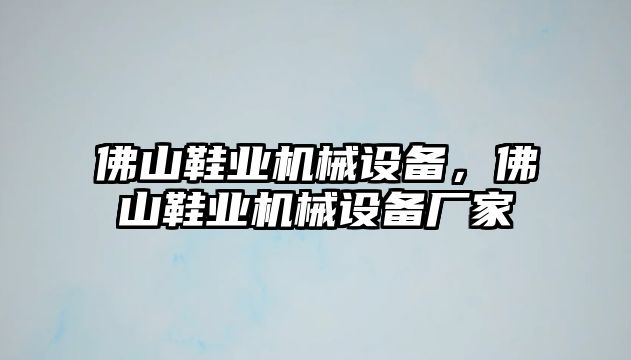 佛山鞋业机械设备，佛山鞋业机械设备厂家